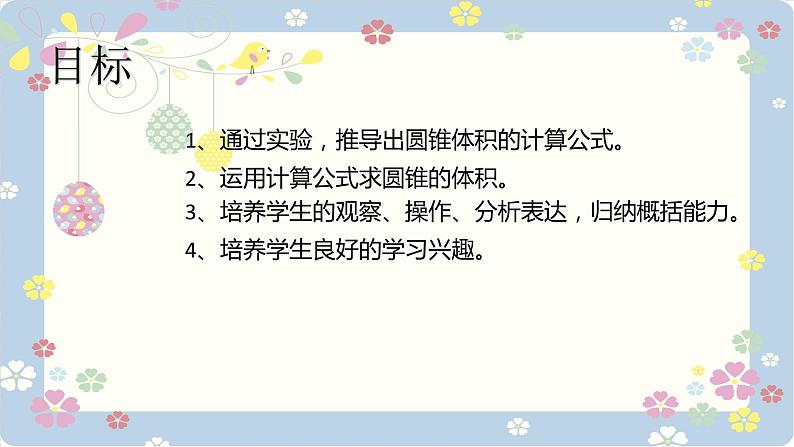 目标

1、通过实验，推导出圆锥体积的计算公式。

2、运用计算公式求圆锥的体积。

3、培养学生的观察、操作、分析表达，归纳概括能力。

4、培养学生良好的学习兴趣。